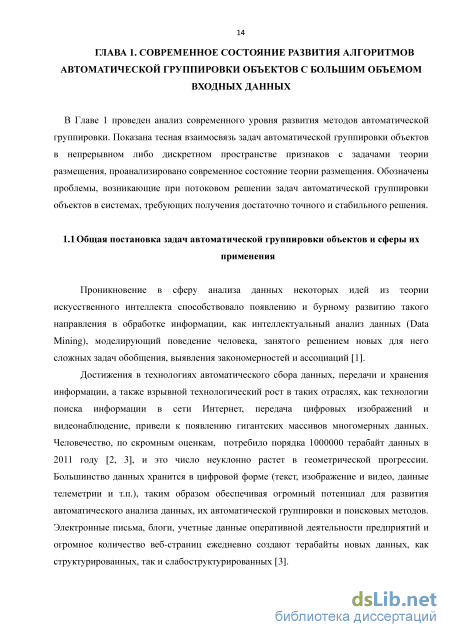 14

ГЛАВА 1. СОВРЕМЕННОЕ СОСТОЯНИЕ РАЗВИТИЯ АЛГОРИТМОВ АВТОМАТИЧЕСКОЙ ГРУППИРОВКИ ОБЪЕКТОВ С БОЛЬШИМ ОБЪЕМОМ ВХОДНЫХ ДАННЫХ

В Главе 1 проведен анализ современного уровня развития методов автоматической группировки. Показана тесная взаимосвязь задач автоматической группировки объектов в непрерывном либо дискретном пространстве признаков с задачами теории размещения, проанализировано современное состояние теории размещения. Обозначены проблемы, возникающие при потоковом решении задач автоматической группировки объектов в системах, требующих получения достаточно точного и стабильного решения.

1.1 Общая постановка задач автоматической группировки объектов и сферы их применения

Проникновение в сферу анализа данных некоторых идей из теории искусственного интеллекта способствовало появлению и бурному развитию такого направления в обработке информации, как интеллектуальный анализ данных (Data Mining), моделирующий поведение человека, занятого решением новых для него сложных задач обобщения, выявления закономерностей и ассоциаций [1].

Достижения в технологиях автоматического сбора данных, передачи и хранения информации, а также взрывной технологический рост в таких отраслях, как технологии поиска информации в сети Интернет, передача цифровых изображений и видеонаблюдение, привели к появлению гигантских массивов многомерных данных. Человечество, по скромным оценкам, потребило порядка 1000000 терабайт данных в 2011 году [2, 3], и это число неуклонно растет в геометрической прогрессии. Большинство данных хранится в цифровой форме (текст, изображение и видео, данные телеметрии и т.п.), таким образом обеспечивая огромный потенциал для развития автоматического анализа данных, их автоматической группировки и поисковых методов. Электронные письма, блоги, учетные данные оперативной деятельности предприятий и огромное количество веб-страниц ежедневно создают терабайты новых данных, как структурированных, так и слабоструктурированных [3].

dsLib.net
библиотека диссертаций